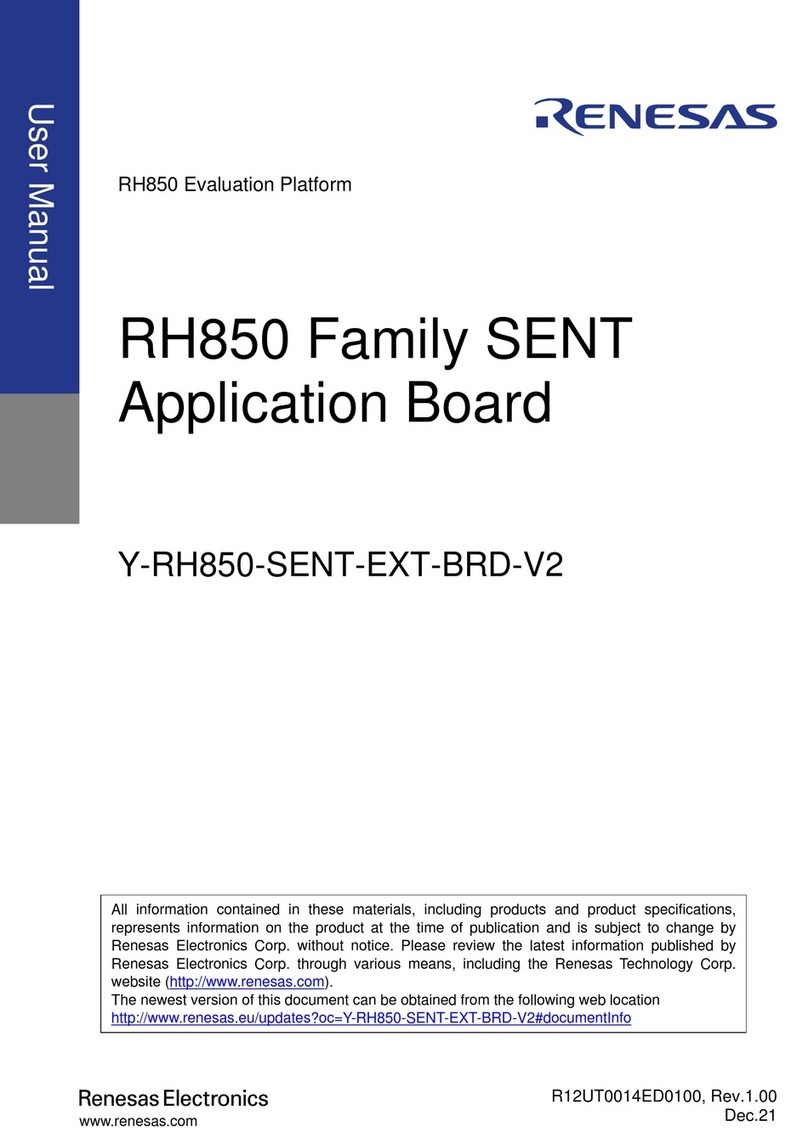 User Manual

RENESAS

RH850 Evaluation Platform

RH850 Family SENT Application Board

Y-RH850-SENT-EXT-BRD-V2

All information contained in these materials, including products and product specifications, represents information on the product at the time of publication and is subject to change by Renesas Electronics Corp. without notice. Please review the latest information published by Renesas Electronics Corp. through various means, including the Renesas Technology Corp. website (http://www.renesas.com).
The newest version of this document can be obtained from the following web location
http://www.renesas.eu/updates?oc=Y-RH850-SENT-EXT-BRD-V2#documentInfo

Renesas Electronics
www.renesas.com

R12UT0014ED0100, Rev.1.00
Dec.21